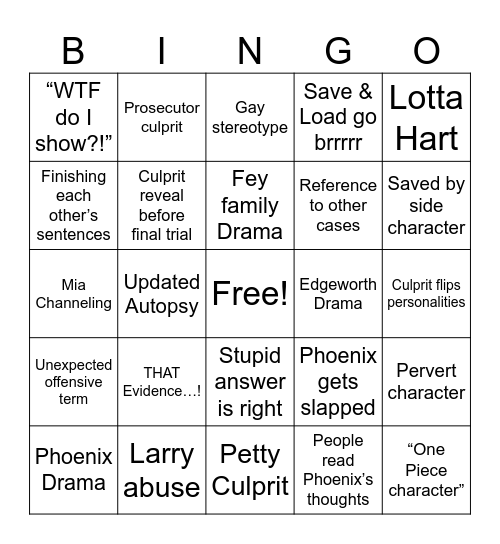 | B | I | N | G | O |
|---|---|---|---|---|
| “WTF do I show?!” | Prosecutor culprit | Gay stereotype | Save & Load go brrrrr | Lotta Hart |
| Finishing each other’s sentences | Culprit reveal before final trial | Fey family Drama | Reference to other cases | Saved by side character |
| Mia Channeling | Updated Autopsy | Free! | Edgeworth Drama | Culprit flips personalities |
| Unexpected offensive term | THAT Evidence…! | Stupid answer is right | Phoenix gets slapped | Pervert character |
| Phoenix Drama | Larry abuse | Petty Culprit | People read Phoenix’s thoughts | “One Piece character” |